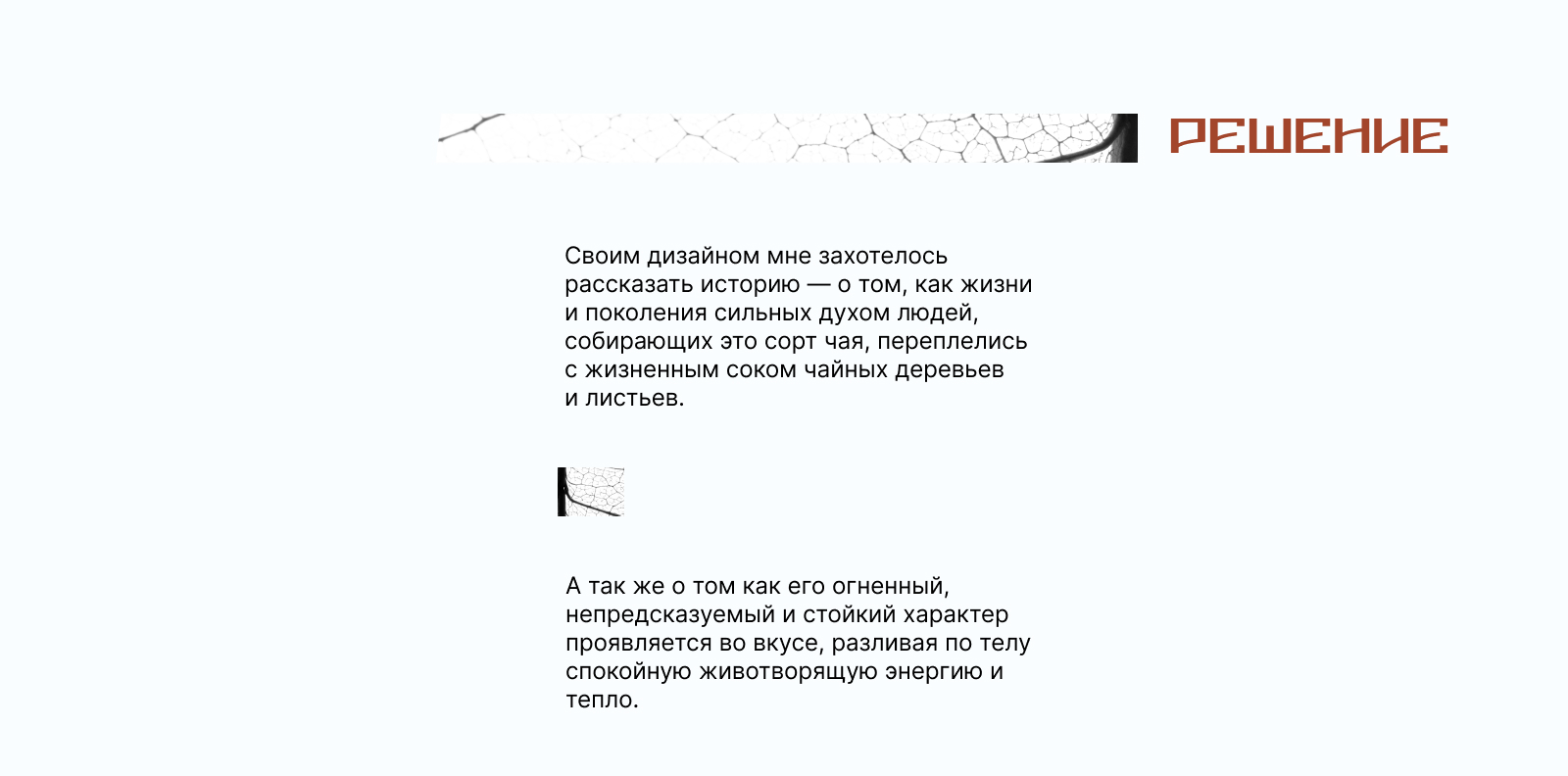 РЕШЕНИЕ

Своим дизайном мне захотелось рассказать историю — о том, как жизни и поколения сильных духом людей, собирающих это сорт чая, переплелись с жизненным соком чайных деревьев и листьев.

А так же о том как его огненный, непредсказуемый и стойкий характер проявляется во вкусе, разливая по телу спокойную животворящую энергию и тепло.